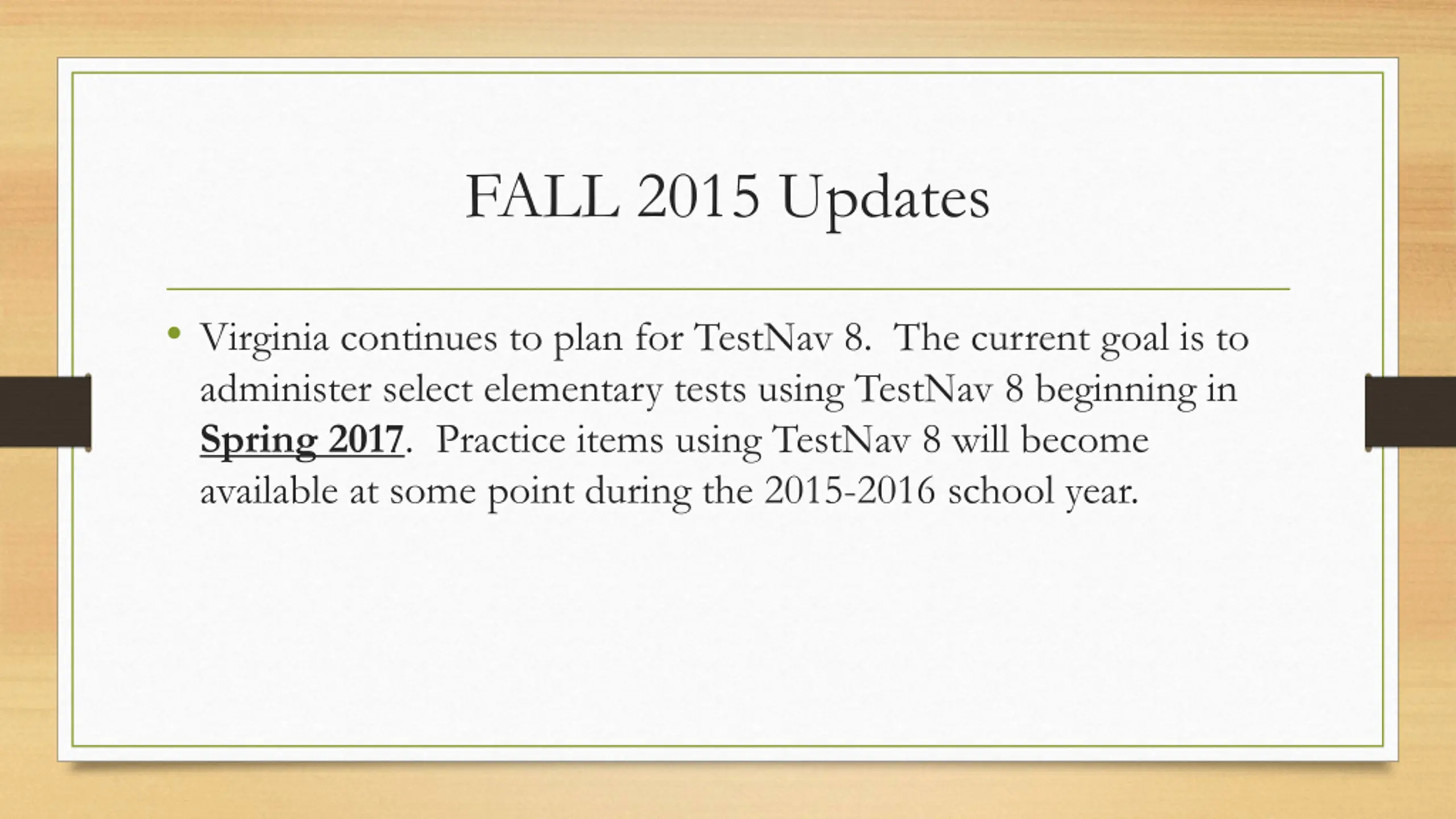 FALL 2015 Updates

• Virginia continues to plan for TestNav 8. The current goal is to administer select elementary tests using TestNav 8 beginning in Spring 2017. Practice items using TestNav 8 will become available at some point during the 2015-2016 school year.